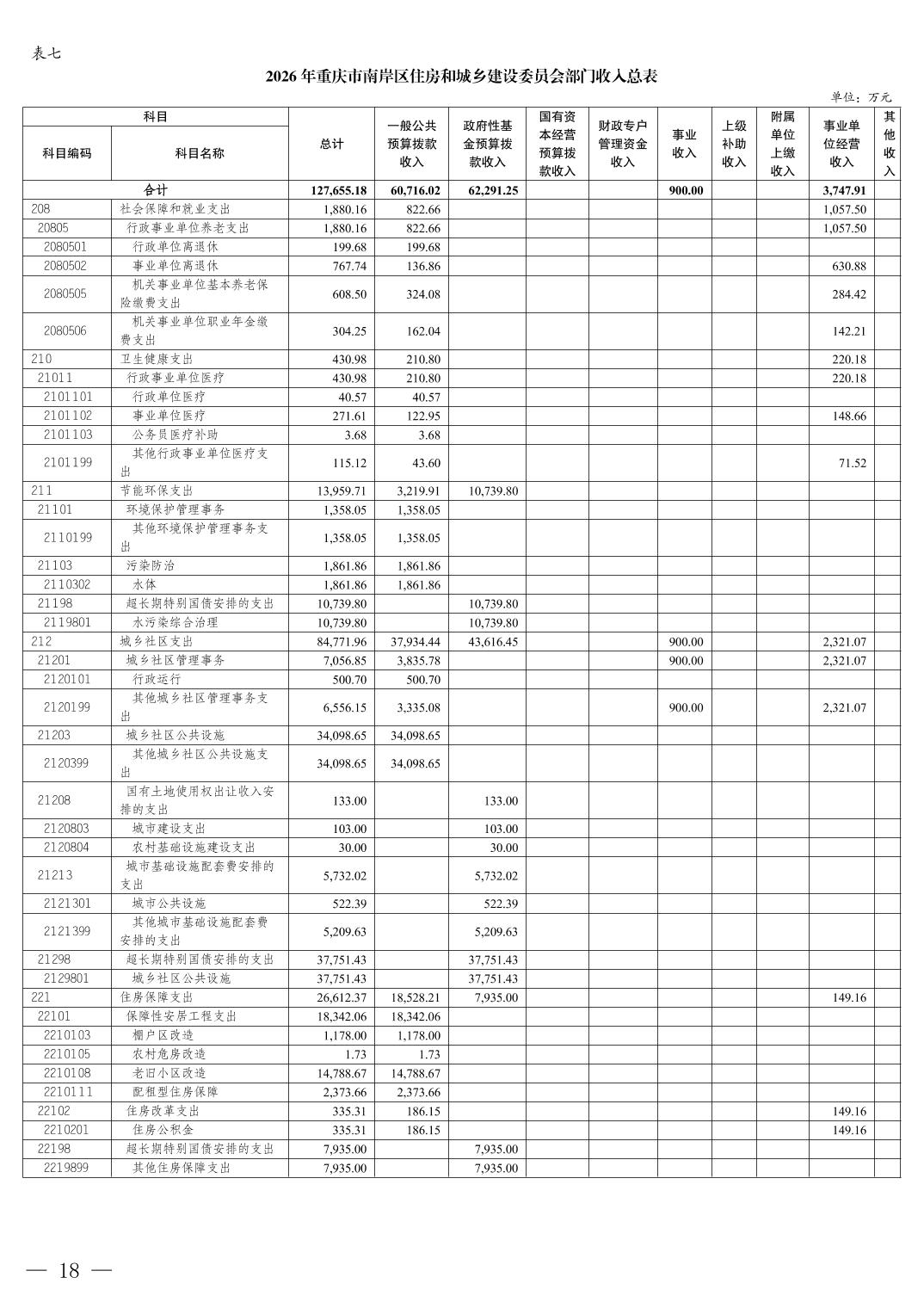 表七

2026 年重庆市南岸区住房和城乡建设委员会部门收入总表

单位：万元

| 科目编码 | 科目名称 | 总计 | 一般公共预算拨款收入 | 政府性基金预算拨款收入 | 国有资本经营预算拨款收入 | 财政专户管理资金收入 | 事业收入 | 上级补助收入 | 附属单位上缴收入 | 事业单位经营收入 | 其他收入 |
|---|---|---|---|---|---|---|---|---|---|---|---|
| 合计 | | 127,655.18 | 60,716.02 | 62,291.25 | | | 900.00 | | | 3,747.91 | |
| 208 | 社会保障和就业支出 | 1,880.16 | 822.66 | | | | | | | 1,057.50 | |
| 20805 | 行政事业单位养老支出 | 1,880.16 | 822.66 | | | | | | | 1,057.50 | |
| 2080501 | 行政单位离退休 | 199.68 | 199.68 | | | | | | | | |
| 2080502 | 事业单位离退休 | 767.74 | 136.86 | | | | | | | 630.88 | |
| 2080505 | 机关事业单位基本养老保险缴费支出 | 608.50 | 324.08 | | | | | | | 284.42 | |
| 2080506 | 机关事业单位职业年金缴费支出 | 304.25 | 162.04 | | | | | | | 142.21 | |
| 210 | 卫生健康支出 | 430.98 | 210.80 | | | | | | | 220.18 | |
| 21011 | 行政事业单位医疗 | 430.98 | 210.80 | | | | | | | 220.18 | |
| 2101101 | 行政单位医疗 | 40.57 | 40.57 | | | | | | | | |
| 2101102 | 事业单位医疗 | 271.61 | 122.95 | | | | | | | 148.66 | |
| 2101103 | 公务员医疗补助 | 3.68 | 3.68 | | | | | | | | |
| 2101199 | 其他行政事业单位医疗支出 | 115.12 | 43.60 | | | | | | | 71.52 | |
| 211 | 节能环保支出 | 13,959.71 | 3,219.91 | 10,739.80 | | | | | | | |
| 21101 | 环境保护管理事务 | 1,358.05 | 1,358.05 | | | | | | | | |
| 2110199 | 其他环境保护管理事务支出 | 1,358.05 | 1,358.05 | | | | | | | | |
| 21103 | 污染防治 | 1,861.86 | 1,861.86 | | | | | | | | |
| 2110302 | 水体 | 1,861.86 | 1,861.86 | | | | | | | | |
| 21198 | 超长期特别国债安排的支出 | 10,739.80 | | 10,739.80 | | | | | | | |
| 2119801 | 水污染综合治理 | 10,739.80 | | 10,739.80 | | | | | | | |
| 212 | 城乡社区支出 | 84,771.96 | 37,934.44 | 43,616.45 | | | 900.00 | | | 2,321.07 | |
| 21201 | 城乡社区管理事务 | 7,056.85 | 3,835.78 | | | | 900.00 | | | 2,321.07 | |
| 2120101 | 行政运行 | 500.70 | 500.70 | | | | | | | | |
| 2120199 | 其他城乡社区管理事务支出 | 6,556.15 | 3,335.08 | | | | 900.00 | | | 2,321.07 | |
| 21203 | 城乡社区公共设施 | 34,098.65 | 34,098.65 | | | | | | | | |
| 2120399 | 其他城乡社区公共设施支出 | 34,098.65 | 34,098.65 | | | | | | | | |
| 21208 | 国有土地使用权出让收入安排的支出 | 133.00 | | 133.00 | | | | | | | |
| 2120803 | 城市建设支出 | 103.00 | | 103.00 | | | | | | | |
| 2120804 | 农村基础设施建设支出 | 30.00 | | 30.00 | | | | | | | |
| 21213 | 城市基础设施配套费安排的支出 | 5,732.02 | | 5,732.02 | | | | | | | |
| 2121301 | 城市公共设施 | 522.39 | | 522.39 | | | | | | | |
| 2121399 | 其他城市基础设施配套费安排的支出 | 5,209.63 | | 5,209.63 | | | | | | | |
| 21298 | 超长期特别国债安排的支出 | 37,751.43 | | 37,751.43 | | | | | | | |
| 2129801 | 城乡社区公共设施 | 37,751.43 | | 37,751.43 | | | | | | | |
| 221 | 住房保障支出 | 26,612.37 | 18,528.21 | 7,935.00 | | | | | | 149.16 | |
| 22101 | 保障性安居工程支出 | 18,342.06 | 18,342.06 | | | | | | | | |
| 2210103 | 棚户区改造 | 1,178.00 | 1,178.00 | | | | | | | | |
| 2210105 | 农村危房改造 | 1.73 | 1.73 | | | | | | | | |
| 2210108 | 老旧小区改造 | 14,788.67 | 14,788.67 | | | | | | | | |
| 2210111 | 配租型住房保障 | 2,373.66 | 2,373.66 | | | | | | | | |
| 22102 | 住房改革支出 | 335.31 | 186.15 | | | | | | | 149.16 | |
| 2210201 | 住房公积金 | 335.31 | 186.15 | | | | | | | 149.16 | |
| 22198 | 超长期特别国债安排的支出 | 7,935.00 | | 7,935.00 | | | | | | | |
| 2219899 | 其他住房保障支出 | 7,935.00 | | 7,935.00 | | | | | | | |

— 18 —